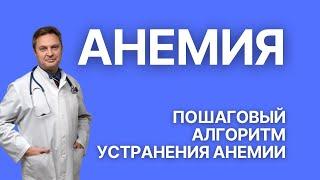 АНЕМИЯ

ПОШАГОВЫЙ
АЛГОРИТМ
УСТРАНЕНИЯ АНЕМИИ